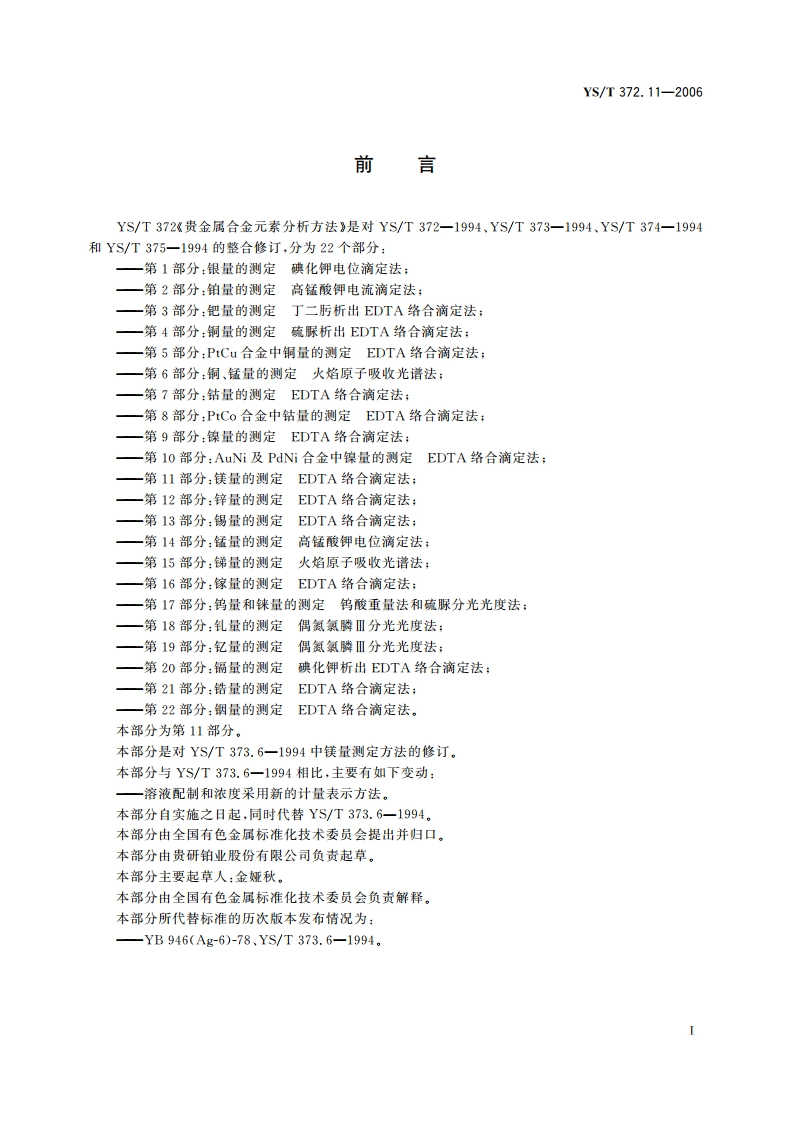 YS/T 372.11—2006

前　言

YS/T 372《贵金属合金元素分析方法》是对 YS/T 372—1994、YS/T 373—1994、YS/T 374—1994 和 YS/T 375—1994 的整合修订，分为 22 个部分：

——第 1 部分：银量的测定　碘化钾电位滴定法；
——第 2 部分：铂量的测定　高锰酸钾电流滴定法；
——第 3 部分：钯量的测定　丁二肟析出 EDTA 络合滴定法；
——第 4 部分：铜量的测定　硫脲析出 EDTA 络合滴定法；
——第 5 部分：PtCu 合金中铜量的测定　EDTA 络合滴定法；
——第 6 部分：铜、锰量的测定　火焰原子吸收光谱法；
——第 7 部分：钴量的测定　EDTA 络合滴定法；
——第 8 部分：PtCo 合金中钴量的测定　EDTA 络合滴定法；
——第 9 部分：镍量的测定　EDTA 络合滴定法；
——第 10 部分：AuNi 及 PdNi 合金中镍量的测定　EDTA 络合滴定法；
——第 11 部分：镁量的测定　EDTA 络合滴定法；
——第 12 部分：锌量的测定　EDTA 络合滴定法；
——第 13 部分：锡量的测定　EDTA 络合滴定法；
——第 14 部分：锰量的测定　高锰酸钾电位滴定法；
——第 15 部分：锑量的测定　火焰原子吸收光谱法；
——第 16 部分：镓量的测定　EDTA 络合滴定法；
——第 17 部分：钨量和铼量的测定　钨酸重量法和硫脲分光光度法；
——第 18 部分：钆量的测定　偶氮氯膦Ⅲ分光光度法；
——第 19 部分：钇量的测定　偶氮氯膦Ⅲ分光光度法；
——第 20 部分：镉量的测定　碘化钾析出 EDTA 络合滴定法；
——第 21 部分：锆量的测定　EDTA 络合滴定法；
——第 22 部分：铟量的测定　EDTA 络合滴定法。

本部分为第 11 部分。
本部分是对 YS/T 373.6—1994 中镁量测定方法的修订。
本部分与 YS/T 373.6—1994 相比，主要有如下变动：
——溶液配制和浓度采用新的计量表示方法。
本部分自实施之日起，同时代替 YS/T 373.6—1994。
本部分由全国有色金属标准化技术委员会提出并归口。
本部分由贵研铂业股份有限公司负责起草。
本部分主要起草人：金娅秋。
本部分由全国有色金属标准化技术委员会负责解释。
本部分所代替标准的历次版本发布情况为：
——YB 946(Ag-6)-78、YS/T 373.6—1994。

I